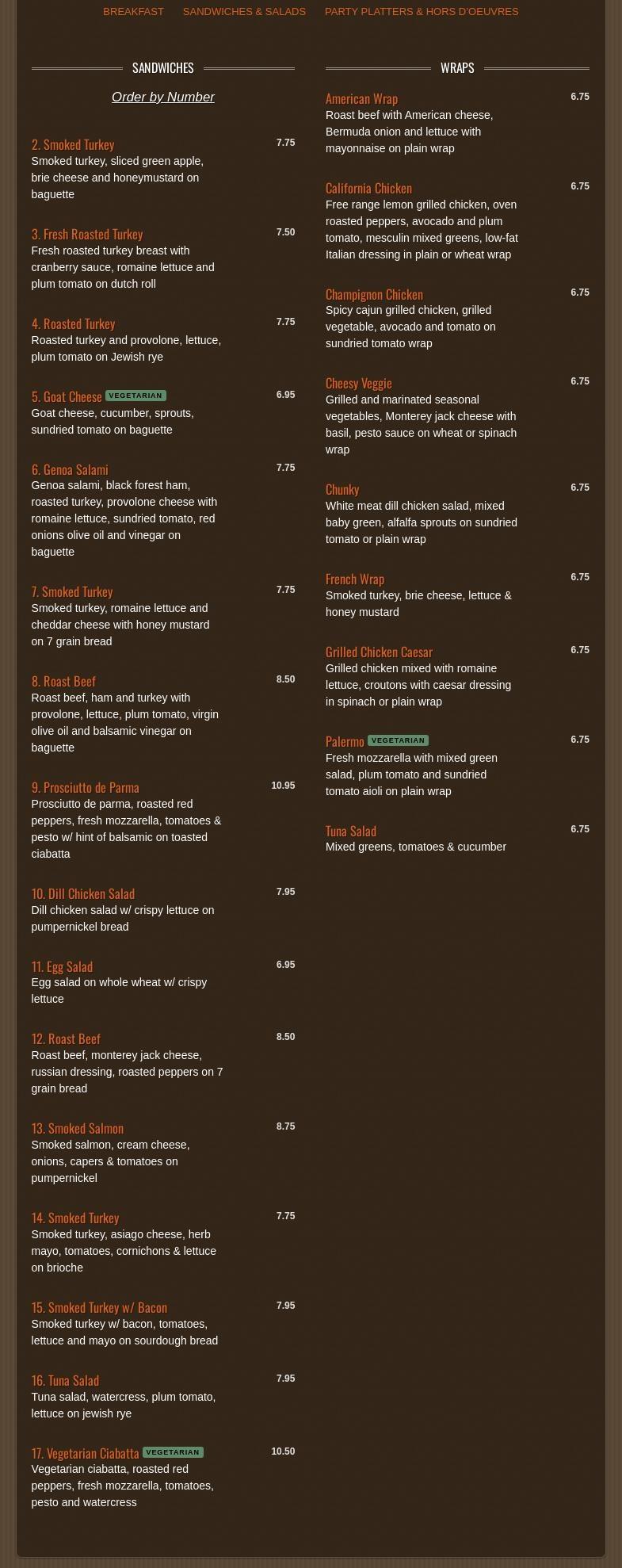 BREAKFAST SANDWICHES & SALADS PARTY PLATTERS & HORS D'OEUVRES

SANDWICHES

Order by Number

2. Smoked Turkey 7.75
Smoked turkey, sliced green apple, brie cheese and honeymustard on baguette

3. Fresh Roasted Turkey 7.50
Fresh roasted turkey breast with cranberry sauce, romaine lettuce and plum tomato on dutch roll

4. Roasted Turkey 7.75
Roasted turkey and provolone, lettuce, plum tomato on Jewish rye

5. Goat Cheese VEGETARIAN 6.95
Goat cheese, cucumber, sprouts, sundried tomato on baguette

6. Genoa Salami 7.75
Genoa salami, black forest ham, roasted turkey, provolone cheese with romaine lettuce, sundried tomato, red onions olive oil and vinegar on baguette

7. Smoked Turkey 7.75
Smoked turkey, romaine lettuce and cheddar cheese with honey mustard on 7 grain bread

8. Roast Beef 8.50
Roast beef, ham and turkey with provolone, lettuce, plum tomato, virgin olive oil and balsamic vinegar on baguette

9. Prosciutto de Parma 10.95
Prosciutto de parma, roasted red peppers, fresh mozzarella, tomatoes & pesto w/ hint of balsamic on toasted ciabatta

10. Dill Chicken Salad 7.95
Dill chicken salad w/ crispy lettuce on pumpernickel bread

11. Egg Salad 6.95
Egg salad on whole wheat w/ crispy lettuce

12. Roast Beef 8.50
Roast beef, monterey jack cheese, russian dressing, roasted peppers on 7 grain bread

13. Smoked Salmon 8.75
Smoked salmon, cream cheese, onions, capers & tomatoes on pumpernickel

14. Smoked Turkey 7.75
Smoked turkey, asiago cheese, herb mayo, tomatoes, cornichons & lettuce on brioche

15. Smoked Turkey w/ Bacon 7.95
Smoked turkey w/ bacon, tomatoes, lettuce and mayo on sourdough bread

16. Tuna Salad 7.95
Tuna salad, watercress, plum tomato, lettuce on jewish rye

17. Vegetarian Ciabatta VEGETARIAN 10.50
Vegetarian ciabatta, roasted red peppers, fresh mozzarella, tomatoes, pesto and watercress

WRAPS

American Wrap 6.75
Roast beef with American cheese, Bermuda onion and lettuce with mayonnaise on plain wrap

California Chicken 6.75
Free range lemon grilled chicken, oven roasted peppers, avocado and plum tomato, mesculin mixed greens, low-fat Italian dressing in plain or wheat wrap

Champignon Chicken 6.75
Spicy cajun grilled chicken, grilled vegetable, avocado and tomato on sundried tomato wrap

Cheesy Veggie 6.75
Grilled and marinated seasonal vegetables, Monterey jack cheese with basil, pesto sauce on wheat or spinach wrap

Chunky 6.75
White meat dill chicken salad, mixed baby green, alfalfa sprouts on sundried tomato or plain wrap

French Wrap 6.75
Smoked turkey, brie cheese, lettuce & honey mustard

Grilled Chicken Caesar 6.75
Grilled chicken mixed with romaine lettuce, croutons with caesar dressing in spinach or plain wrap

Palermo VEGETARIAN 6.75
Fresh mozzarella with mixed green salad, plum tomato and sundried tomato aioli on plain wrap

Tuna Salad 6.75
Mixed greens, tomatoes & cucumber